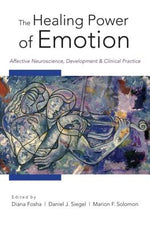 The Healing Power of Emotion

Affective Neuroscience, Development & Clinical Practice

Edited by
Diana Fosha | Daniel J. Siegel | Marion F. Solomon